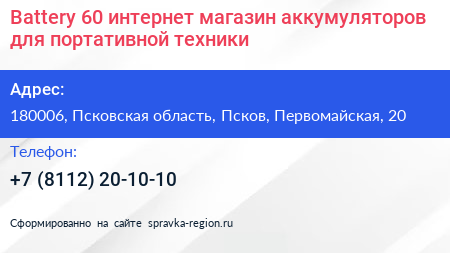 Battery 60 интернет магазин аккумуляторов для портативной техники

Адрес:

180006, Псковская область, Псков, Первомайская, 20

Телефон:

+7 (8112) 20-10-10

Сформированно на сайте spravka-region.ru